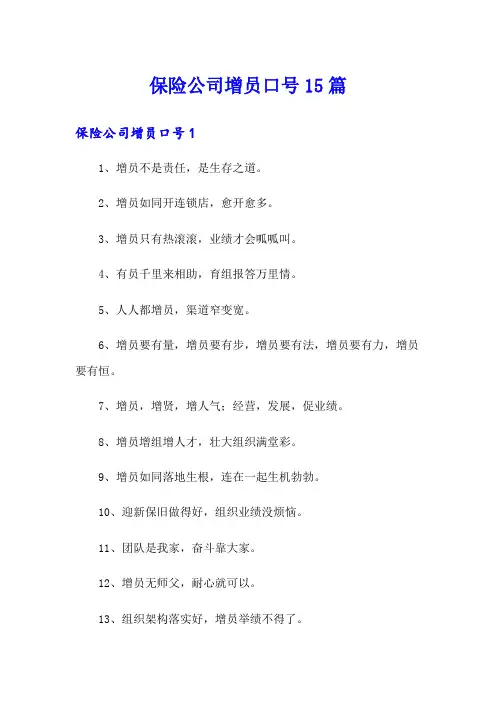 保险公司增员口号15篇

保险公司增员口号1

1、增员不是责任，是生存之道。

2、增员如同开连锁店，愈开愈多。

3、增员只有热滚滚，业绩才会呱呱叫。

4、有员千里来相助，育组报答万里情。

5、人人都增员，渠道窄变宽。

6、增员要有量，增员要有步，增员要有法，增员要有力，增员要有恒。

7、增员，增贤，增人气；经营，发展，促业绩。

8、增员增组增人才，壮大组织满堂彩。

9、增员如同落地生根，连在一起生机勃勃。

10、迎新保旧做得好，组织业绩没烦恼。

11、团队是我家，奋斗靠大家。

12、增员无师父，耐心就可以。

13、组织架构落实好，增员举绩不得了。